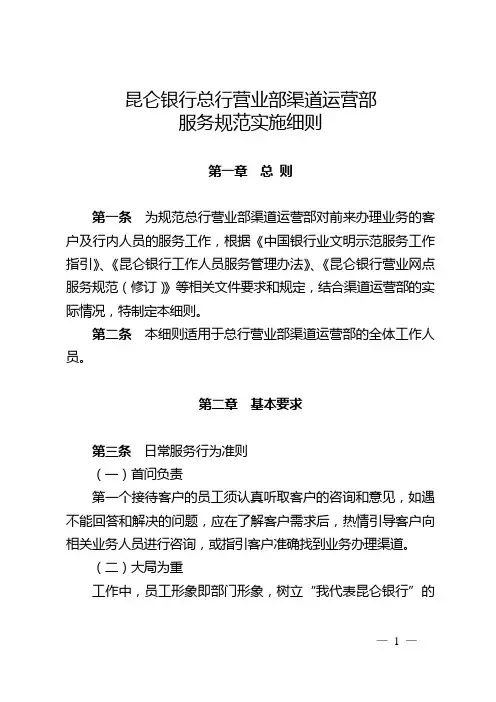 昆仑银行总行营业部渠道运营部
服务规范实施细则

第一章 总 则

第一条 为规范总行营业部渠道运营部对前来办理业务的客户及行内人员的服务工作，根据《中国银行业文明示范服务工作指引》、《昆仑银行工作人员服务管理办法》、《昆仑银行营业网点服务规范（修订）》等相关文件要求和规定，结合渠道运营部的实际情况，特制定本细则。

第二条 本细则适用于总行营业部渠道运营部的全体工作人员。

第二章 基本要求

第三条 日常服务行为准则

（一）首问负责

第一个接待客户的员工须认真听取客户的咨询和意见，如遇不能回答和解决的问题，应在了解客户需求后，热情引导客户向相关业务人员进行咨询，或指引客户准确找到业务办理渠道。

（二）大局为重

工作中，员工形象即部门形象，树立“我代表昆仑银行”的

— 1 —